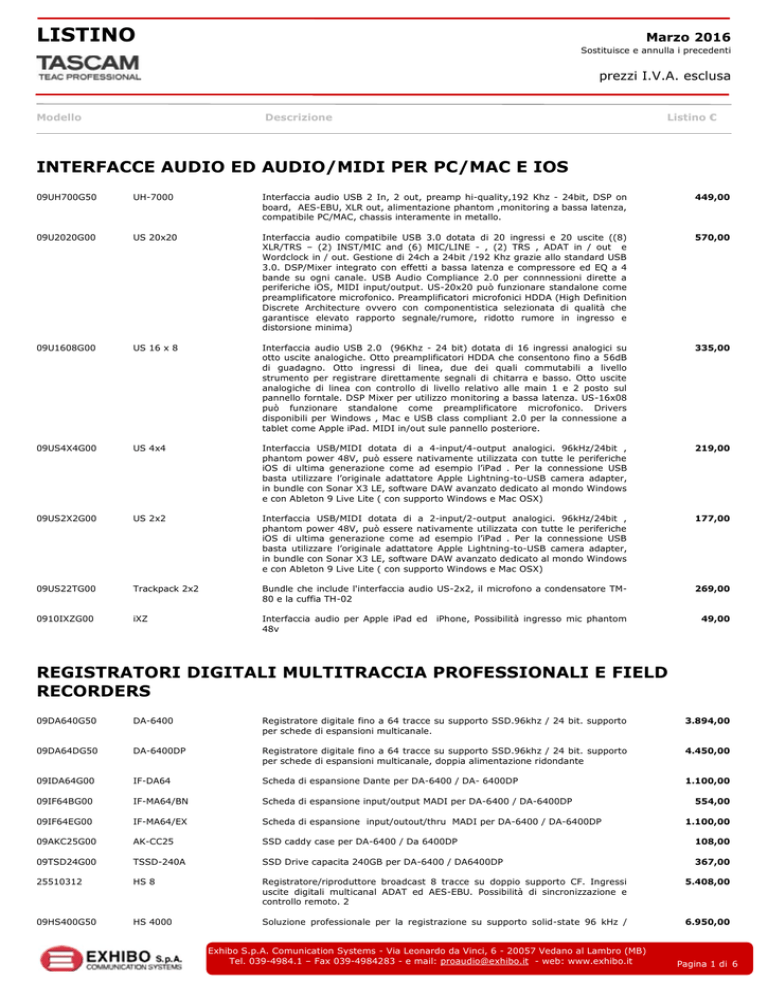 LISTINO

TASCAM
TEAC PROFESSIONAL

Marzo 2016
Sostituisce e annulla i precedenti

prezzi I.V.A. esclusa

| Modello | | Descrizione | Listino € |
|---|---|---|---|

INTERFACCE AUDIO ED AUDIO/MIDI PER PC/MAC E IOS

| | | | |
|---|---|---|---|
| 09UH700G50 | UH-7000 | Interfaccia audio USB 2 In, 2 out, preamp hi-quality,192 Khz - 24bit, DSP on board, AES-EBU, XLR out, alimentazione phantom ,monitoring a bassa latenza, compatibile PC/MAC, chassis interamente in metallo. | 449,00 |
| 09U2020G00 | US 20x20 | Interfaccia audio compatibile USB 3.0 dotata di 20 ingressi e 20 uscite ((8) XLR/TRS – (2) INST/MIC and (6) MIC/LINE - , (2) TRS , ADAT in / out e Wordclock in / out. Gestione di 24ch a 24bit /192 Khz grazie allo standard USB 3.0. DSP/Mixer integrato con effetti a bassa latenza e compressore ed EQ a 4 bande su ogni canale. USB Audio Compliance 2.0 per connnessioni dirette a periferiche iOS, MIDI input/output. US-20x20 può funzionare standalone come preamplificatore microfonico. Preamplificatori microfonici HDDA (High Definition Discrete Architecture ovvero con componentistica selezionata di qualità che garantisce elevato rapporto segnale/rumore, ridotto rumore in ingresso e distorsione minima) | 570,00 |
| 09U1608G00 | US 16 x 8 | Interfaccia audio USB 2.0 (96Khz - 24 bit) dotata di 16 ingressi analogici su otto uscite analogiche. Otto preamplificatori HDDA che consentono fino a 56dB di guadagno. Otto ingressi di linea, due dei quali commutabili a livello strumento per registrare direttamente segnali di chitarra e basso. Otto uscite analogiche di linea con controllo di livello relativo alle main 1 e 2 posto sul pannello forntale. DSP Mixer per utilizzo monitoring a bassa latenza. US-16x08 può funzionare standalone come preamplificatore microfonico. Drivers disponibili per Windows , Mac e USB class compliant 2.0 per la connessione a tablet come Apple iPad. MIDI in/out sule pannello posteriore. | 335,00 |
| 09US4X4G00 | US 4x4 | Interfaccia USB/MIDI dotata di a 4-input/4-output analogici. 96kHz/24bit , phantom power 48V, può essere nativamente utilizzata con tutte le periferiche iOS di ultima generazione come ad esempio l'iPad . Per la connessione USB basta utilizzare l'originale adattatore Apple Lightning-to-USB camera adapter, in bundle con Sonar X3 LE, software DAW avanzato dedicato al mondo Windows e con Ableton 9 Live Lite ( con supporto Windows e Mac OSX) | 219,00 |
| 09US2X2G00 | US 2x2 | Interfaccia USB/MIDI dotata di a 2-input/2-output analogici. 96kHz/24bit , phantom power 48V, può essere nativamente utilizzata con tutte le periferiche iOS di ultima generazione come ad esempio l'iPad . Per la connessione USB basta utilizzare l'originale adattatore Apple Lightning-to-USB camera adapter, in bundle con Sonar X3 LE, software DAW avanzato dedicato al mondo Windows e con Ableton 9 Live Lite ( con supporto Windows e Mac OSX) | 177,00 |
| 09US22TG00 | Trackpack 2x2 | Bundle che include l'interfaccia audio US-2x2, il microfono a condensatore TM-80 e la cuffia TH-02 | 269,00 |
| 0910IXZG00 | iXZ | Interfaccia audio per Apple iPad ed iPhone, Possibilità ingresso mic phantom 48v | 49,00 |

REGISTRATORI DIGITALI MULTITRACCIA PROFESSIONALI E FIELD RECORDERS

| | | | |
|---|---|---|---|
| 09DA640G50 | DA-6400 | Registratore digitale fino a 64 tracce su supporto SSD.96khz / 24 bit. supporto per schede di espansioni multicanale. | 3.894,00 |
| 09DA64DG50 | DA-6400DP | Registratore digitale fino a 64 tracce su supporto SSD.96khz / 24 bit. supporto per schede di espansioni multicanale, doppia alimentazione ridondante | 4.450,00 |
| 09IDA64G00 | IF-DA64 | Scheda di espansione Dante per DA-6400 / DA- 6400DP | 1.100,00 |
| 09IF64BG00 | IF-MA64/BN | Scheda di espansione input/output MADI per DA-6400 / DA-6400DP | 554,00 |
| 09IF64EG00 | IF-MA64/EX | Scheda di espansione input/outout/thru MADI per DA-6400 / DA-6400DP | 1.100,00 |
| 09AKC25G00 | AK-CC25 | SSD caddy case per DA-6400 / Da 6400DP | 108,00 |
| 09TSD24G00 | TSSD-240A | SSD Drive capacita 240GB per DA-6400 / DA6400DP | 367,00 |
| 25510312 | HS 8 | Registratore/riproduttore broadcast 8 tracce su doppio supporto CF. Ingressi uscite digitali multicanal ADAT ed AES-EBU. Possibilità di sincronizzazione e controllo remoto. 2 | 5.408,00 |
| 09HS400G50 | HS 4000 | Soluzione professionale per la registrazione su supporto solid-state 96 kHz / | 6.950,00 |

EXHIBO S.p.A. COMMUNICATION SYSTEMS

Exhibo S.p.A. Comunication Systems - Via Leonardo da Vinci, 6 - 20057 Vedano al Lambro (MB)
Tel. 039-4984.1 – Fax 039-4984283 - e mail: proaudio@exhibo.it - web: www.exhibo.it

Pagina 1 di 6